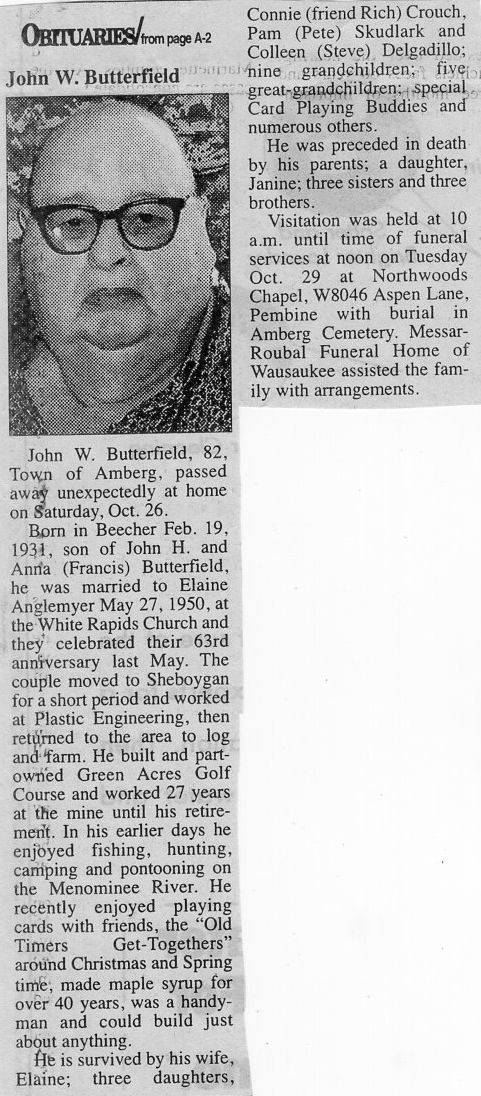 OBITUARIES/ from page A-2

John W. Butterfield

John W. Butterfield, 82, Town of Amberg, passed away unexpectedly at home on Saturday, Oct. 26.

Born in Beecher Feb. 19, 1931, son of John H. and Anna (Francis) Butterfield, he was married to Elaine Anglemyer May 27, 1950, at the White Rapids Church and they celebrated their 63rd anniversary last May. The couple moved to Sheboygan for a short period and worked at Plastic Engineering, then returned to the area to log and farm. He built and part-owned Green Acres Golf Course and worked 27 years at the mine until his retirement. In his earlier days he enjoyed fishing, hunting, camping and pontooning on the Menominee River. He recently enjoyed playing cards with friends, the "Old Timers Get-Togethers" around Christmas and Spring time, made maple syrup for over 40 years, was a handyman and could build just about anything.

He is survived by his wife, Elaine; three daughters, Connie (friend Rich) Crouch, Pam (Pete) Skudlark and Colleen (Steve) Delgadillo; nine grandchildren; five great-grandchildren; special Card Playing Buddies and numerous others.

He was preceded in death by his parents; a daughter, Janine; three sisters and three brothers.

Visitation was held at 10 a.m. until time of funeral services at noon on Tuesday Oct. 29 at Northwoods Chapel, W8046 Aspen Lane, Pembine with burial in Amberg Cemetery. Messar-Roubal Funeral Home of Wausaukee assisted the family with arrangements.